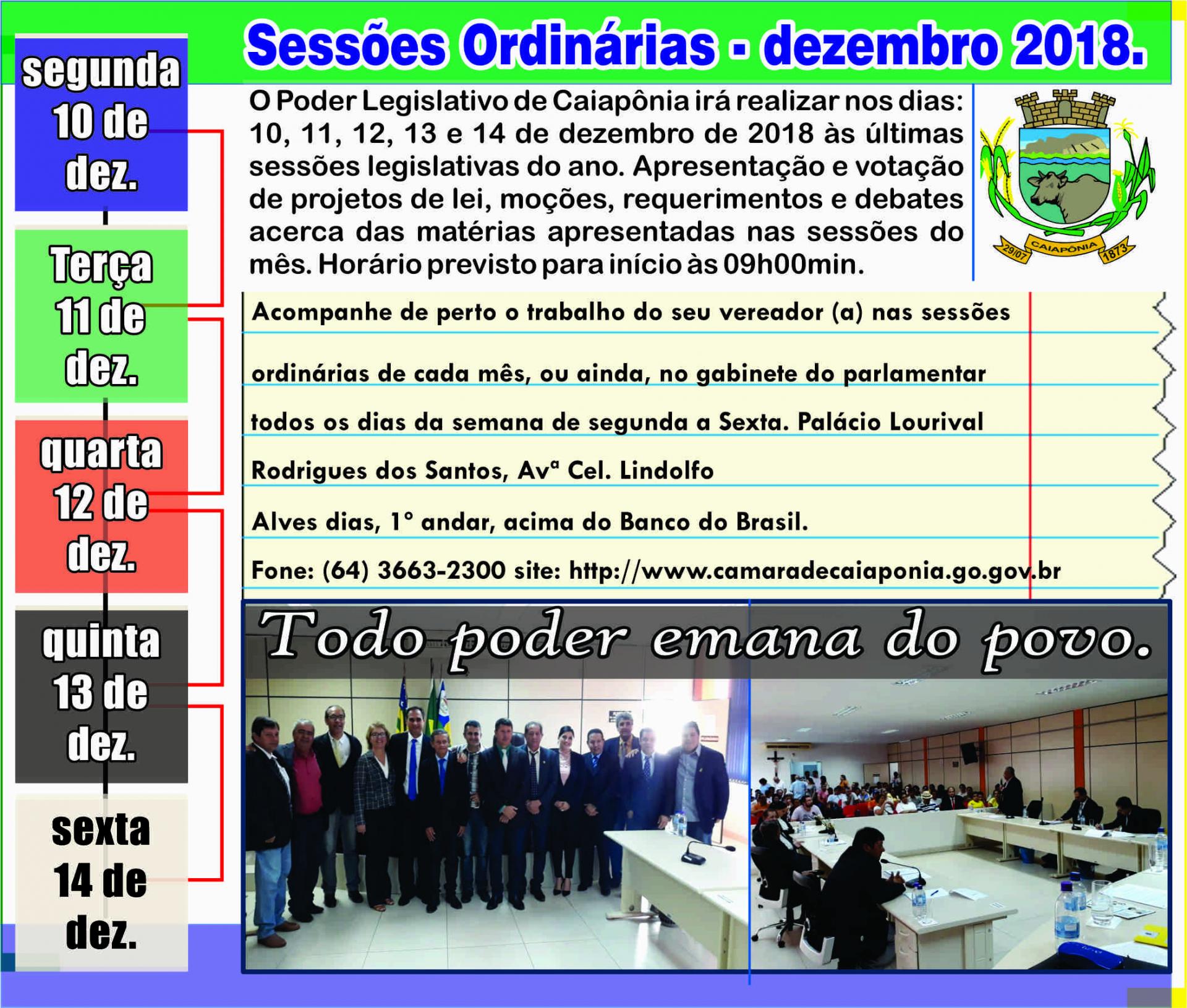 Sessões Ordinárias - dezembro 2018.

segunda 10 de dez.

Terça 11 de dez.

quarta 12 de dez.

quinta 13 de dez.

sexta 14 de dez.

O Poder Legislativo de Caiapônia irá realizar nos dias: 10, 11, 12, 13 e 14 de dezembro de 2018 às últimas sessões legislativas do ano. Apresentação e votação de projetos de lei, moções, requerimentos e debates acerca das matérias apresentadas nas sessões do mês. Horário previsto para início às 09h00min.

29/07 CAIAPÔNIA 1873

Acompanhe de perto o trabalho do seu vereador (a) nas sessões ordinárias de cada mês, ou ainda, no gabinete do parlamentar todos os dias da semana de segunda a Sexta. Palácio Lourival Rodrigues dos Santos, Avª Cel. Lindolfo Alves dias, 1° andar, acima do Banco do Brasil.

Fone: (64) 3663-2300 site: http://www.camaradecaiaponia.go.gov.br

Todo poder emana do povo.